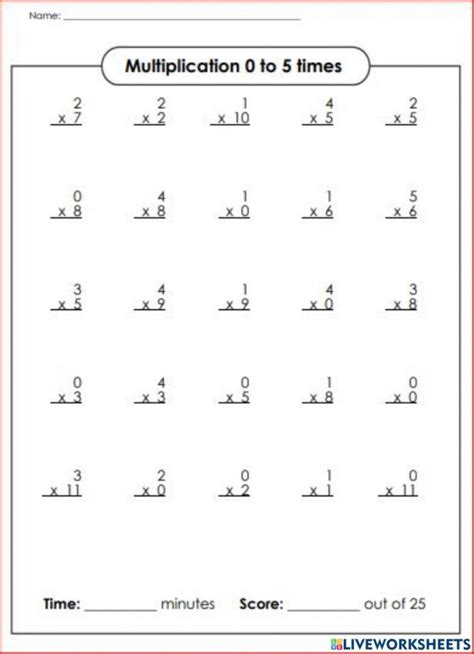 Name: ____

Multiplication 0 to 5 times

2
x 7

2
x 2

1
x 10

4
x 5

2
x 5

0
x 8

4
x 8

1
x 0

1
x 6

5
x 6

3
x 5

4
x 9

1
x 9

4
x 0

3
x 8

0
x 3

4
x 3

0
x 5

1
x 8

0
x 0

3
x 11

2
x 0

0
x 2

1
x 1

0
x 11

Time: ____ minutes Score: ____ out of 25

LIVEWORKSHEETS